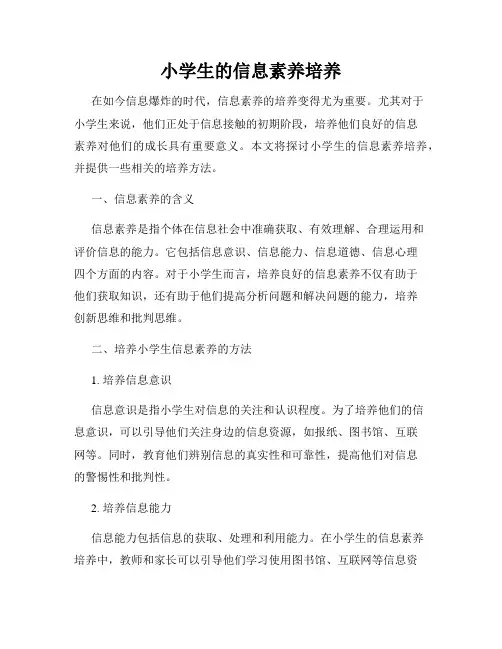 小学生的信息素养培养

在如今信息爆炸的时代，信息素养的培养变得尤为重要。尤其对于小学生来说，他们正处于信息接触的初期阶段，培养他们良好的信息素养对他们的成长具有重要意义。本文将探讨小学生的信息素养培养，并提供一些相关的培养方法。

一、信息素养的含义

信息素养是指个体在信息社会中准确获取、有效理解、合理运用和评价信息的能力。它包括信息意识、信息能力、信息道德、信息心理四个方面的内容。对于小学生而言，培养良好的信息素养不仅有助于他们获取知识，还有助于他们提高分析问题和解决问题的能力，培养创新思维和批判思维。

二、培养小学生信息素养的方法

1. 培养信息意识

信息意识是指小学生对信息的关注和认识程度。为了培养他们的信息意识，可以引导他们关注身边的信息资源，如报纸、图书馆、互联网等。同时，教育他们辨别信息的真实性和可靠性，提高他们对信息的警惕性和批判性。

2. 培养信息能力

信息能力包括信息的获取、处理和利用能力。在小学生的信息素养培养中，教师和家长可以引导他们学习使用图书馆、互联网等信息资